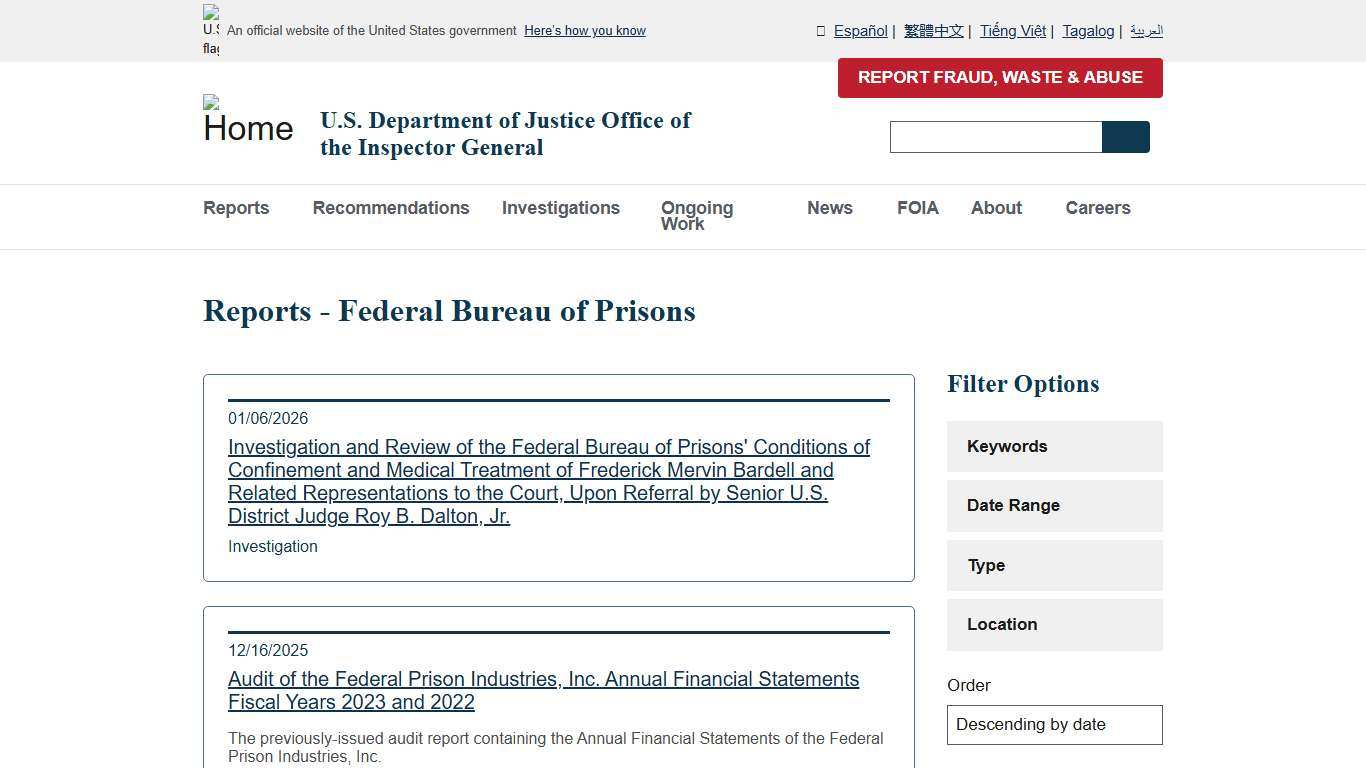 U.S. flag An official website of the United States government Here's how you know

Español | 繁體中文 | Tiếng Việt | Tagalog | العربية

REPORT FRAUD, WASTE & ABUSE

Home U.S. Department of Justice Office of the Inspector General

Reports Recommendations Investigations Ongoing Work News FOIA About Careers

Reports - Federal Bureau of Prisons

01/06/2026
Investigation and Review of the Federal Bureau of Prisons' Conditions of Confinement and Medical Treatment of Frederick Mervin Bardell and Related Representations to the Court, Upon Referral by Senior U.S. District Judge Roy B. Dalton, Jr.
Investigation

12/16/2025
Audit of the Federal Prison Industries, Inc. Annual Financial Statements Fiscal Years 2023 and 2022
The previously-issued audit report containing the Annual Financial Statements of the Federal Prison Industries, Inc.

Filter Options

Keywords

Date Range

Type

Location

Order

Descending by date